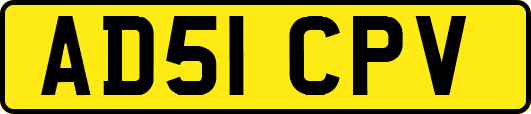 AD51 CPV